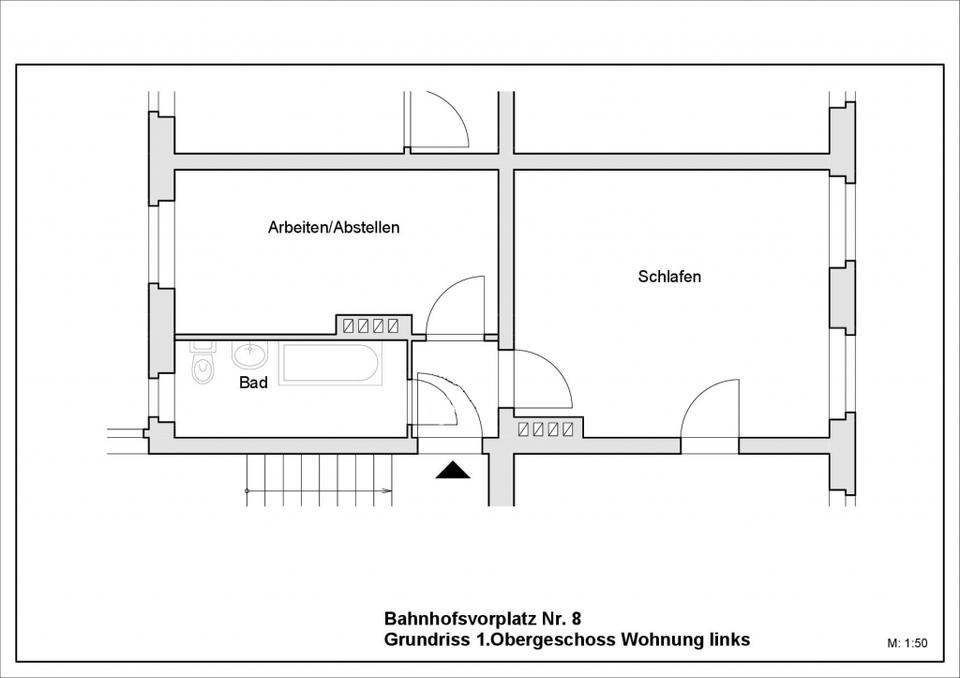 Arbeiten/Abstellen

Schlafen

Bad

Bahnhofsvorplatz Nr. 8
Grundriss 1.Obergeschoss Wohnung links

M: 1:50